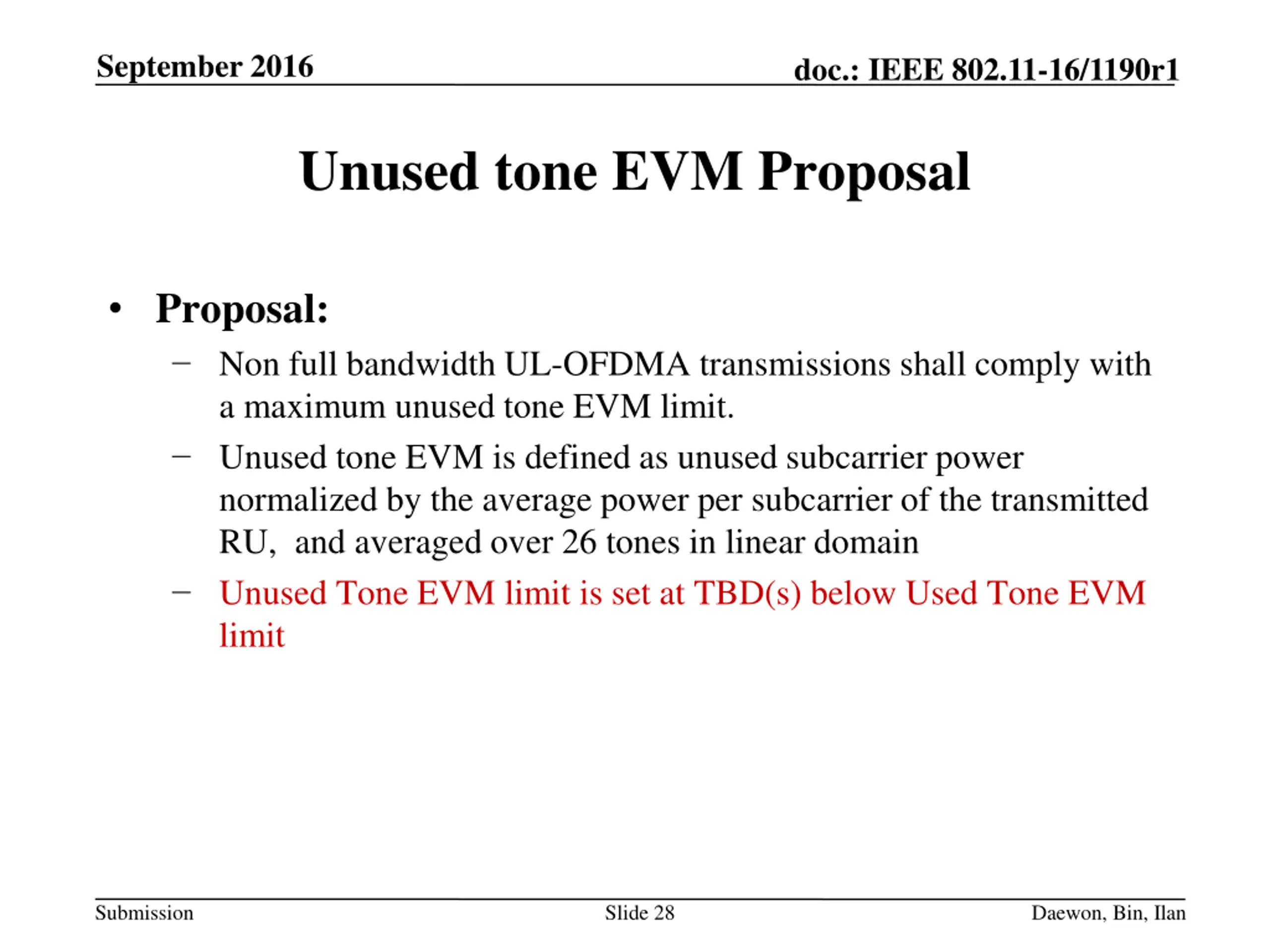 September 2016

doc.: IEEE 802.11-16/1190r1

Unused tone EVM Proposal

• Proposal:
– Non full bandwidth UL-OFDMA transmissions shall comply with a maximum unused tone EVM limit.
– Unused tone EVM is defined as unused subcarrier power normalized by the average power per subcarrier of the transmitted RU, and averaged over 26 tones in linear domain
– Unused Tone EVM limit is set at TBD(s) below Used Tone EVM limit

Submission

Slide 28

Daewon, Bin, Ilan